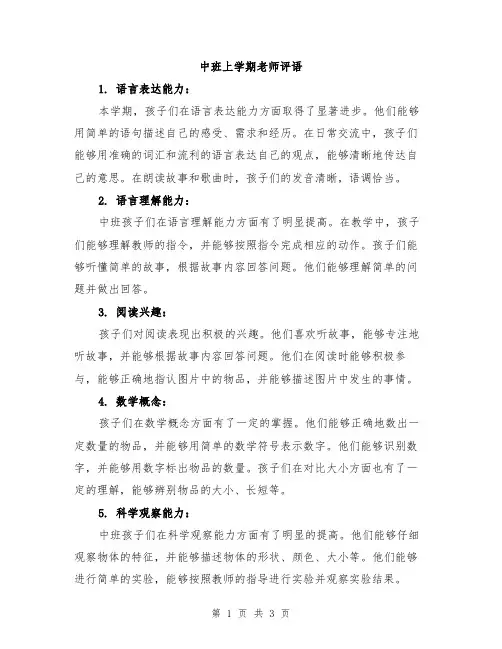 中班上学期老师评语

1. 语言表达能力：

本学期，孩子们在语言表达能力方面取得了显著进步。他们能够用简单的语句描述自己的感受、需求和经历。在日常交流中，孩子们能够用准确的词汇和流利的语言表达自己的观点，能够清晰地传达自己的意思。在朗读故事和歌曲时，孩子们的发音清晰，语调恰当。

2. 语言理解能力：

中班孩子们在语言理解能力方面有了明显提高。在教学中，孩子们能够理解教师的指令，并能够按照指令完成相应的动作。孩子们能够听懂简单的故事，根据故事内容回答问题。他们能够理解简单的问题并做出回答。

3. 阅读兴趣：

孩子们对阅读表现出积极的兴趣。他们喜欢听故事，能够专注地听故事，并能够根据故事内容回答问题。他们在阅读时能够积极参与，能够正确地指认图片中的物品，并能够描述图片中发生的事情。

4. 数学概念：

孩子们在数学概念方面有了一定的掌握。他们能够正确地数出一定数量的物品，并能够用简单的数学符号表示数字。他们能够识别数字，并能够用数字标出物品的数量。孩子们在对比大小方面也有了一定的理解，能够辨别物品的大小、长短等。

5. 科学观察能力：

中班孩子们在科学观察能力方面有了明显的提高。他们能够仔细观察物体的特征，并能够描述物体的形状、颜色、大小等。他们能够进行简单的实验，能够按照教师的指导进行实验并观察实验结果。

第 1 页 共 3 页